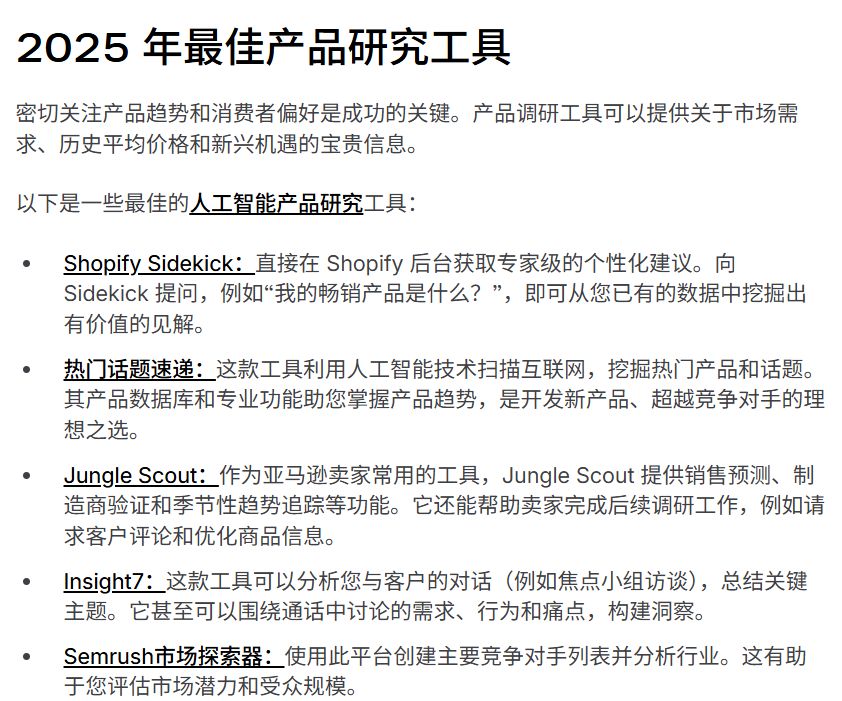 2025年最佳产品研究工具

密切关注产品趋势和消费者偏好是成功的关键。产品调研工具可以提供关于市场需求、历史平均价格和新兴机遇的宝贵信息。

以下是一些最佳的人工智能产品研究工具：

• Shopify Sidekick：直接在Shopify后台获取专家级的个性化建议。向Sidekick提问，例如“我的畅销产品是什么？”，即可从您已有的数据中挖掘出有价值的见解。

• 热门话题速递：这款工具利用人工智能技术扫描互联网，挖掘热门产品和话题。其产品数据库和专业功能助您掌握产品趋势，是开发新产品、超越竞争对手的理想之选。

• Jungle Scout：作为亚马逊卖家常用的工具，Jungle Scout提供销售预测、制造商验证和季节性趋势追踪等功能。它还能帮助卖家完成后续调研工作，例如请求客户评论和优化商品信息。

• Insight7：这款工具可以分析您与客户的对话（例如焦点小组访谈），总结关键主题。它甚至可以围绕通话中讨论的需求、行为和痛点，构建洞察。

• Semrush市场探索器：使用此平台创建主要竞争对手列表并分析行业。这有助于您评估市场潜力和受众规模。